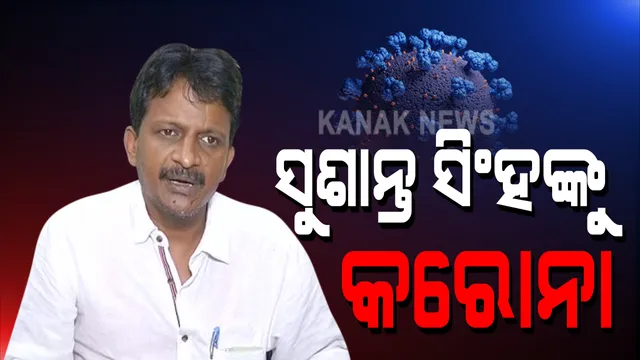 KANAK NEWS

ସୁଶାନ୍ତ ସିଂହଙ୍କୁ

କରୋନା